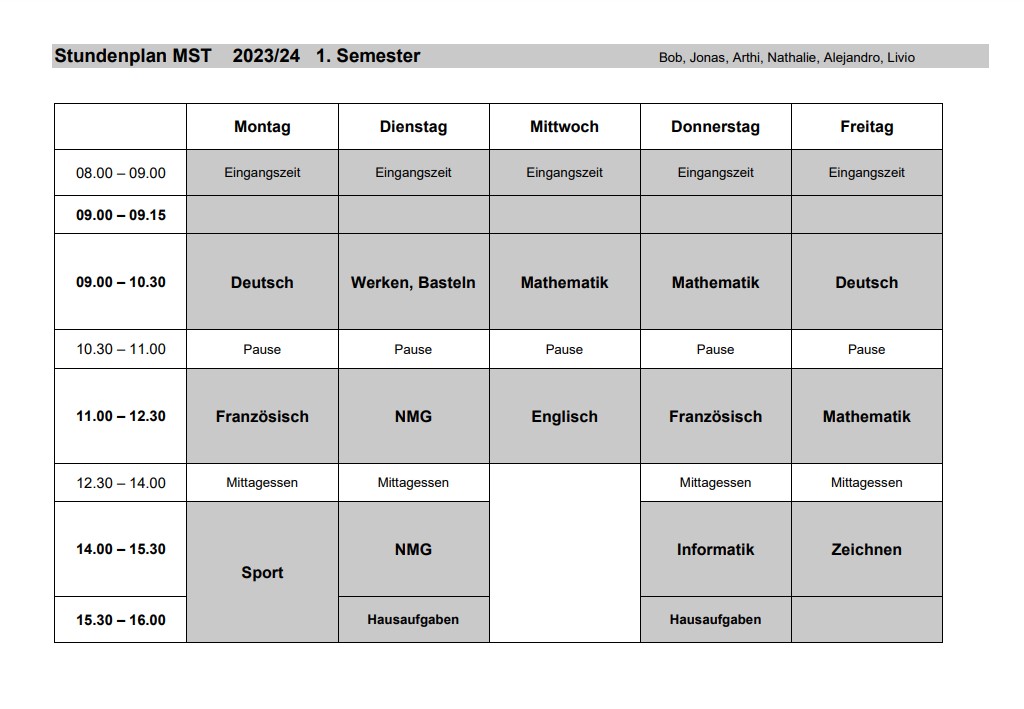 Stundenplan MST 2023/24 1. Semester

Bob, Jonas, Arthi, Nathalie, Alejandro, Livio

| | Montag | Dienstag | Mittwoch | Donnerstag | Freitag |
|---|---|---|---|---|---|
| 08.00 – 09.00 | Eingangszeit | Eingangszeit | Eingangszeit | Eingangszeit | Eingangszeit |
| 09.00 – 09.15 | | | | | |
| 09.00 – 10.30 | Deutsch | Werken, Basteln | Mathematik | Mathematik | Deutsch |
| 10.30 – 11.00 | Pause | Pause | Pause | Pause | Pause |
| 11.00 – 12.30 | Französisch | NMG | Englisch | Französisch | Mathematik |
| 12.30 – 14.00 | Mittagessen | Mittagessen | | Mittagessen | Mittagessen |
| 14.00 – 15.30 | Sport | NMG | | Informatik | Zeichnen |
| 15.30 – 16.00 | | Hausaufgaben | | Hausaufgaben | |